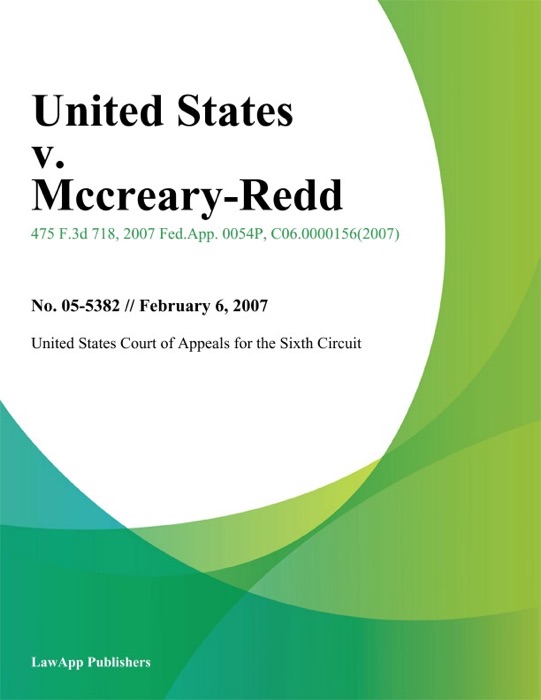 United States
v.
Mccreary-Redd

475 F.3d 718, 2007 Fed.App. 0054P, C06.0000156(2007)

No. 05-5382 // February 6, 2007

United States Court of Appeals for the Sixth Circuit

LawApp Publishers